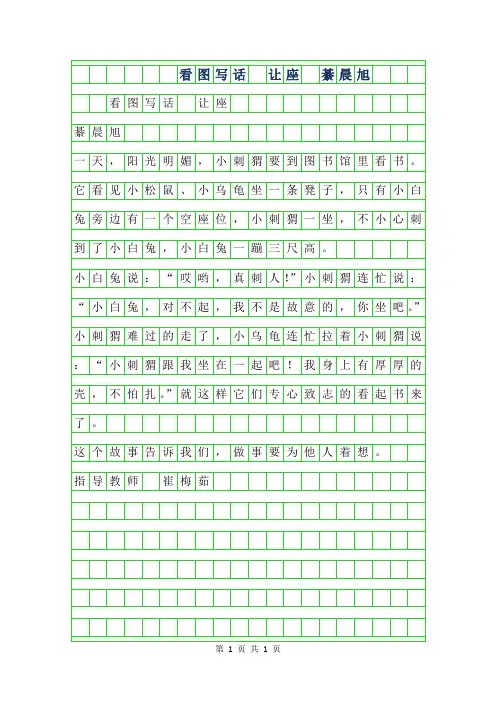 看图写话 让座 綦晨旭

看图写话 让座

綦晨旭

一天，阳光明媚，小刺猬要到图书馆里看书。它看见小松鼠、小乌龟坐一条凳子，只有小白兔旁边有一个空座位，小刺猬一坐，不小心刺到了小白兔，小白兔一蹦三尺高。

小白兔说：“哎哟，真刺人!”小刺猬连忙说：“小白兔，对不起，我不是故意的，你坐吧。”小刺猬难过的走了，小乌龟连忙拉着小刺猬说：“小刺猬跟我坐在一起吧！我身上有厚厚的壳，不怕扎。”就这样它们专心致志的看起书来了。

这个故事告诉我们，做事要为他人着想。

指导教师 崔梅茹

第 1 页 共 1 页